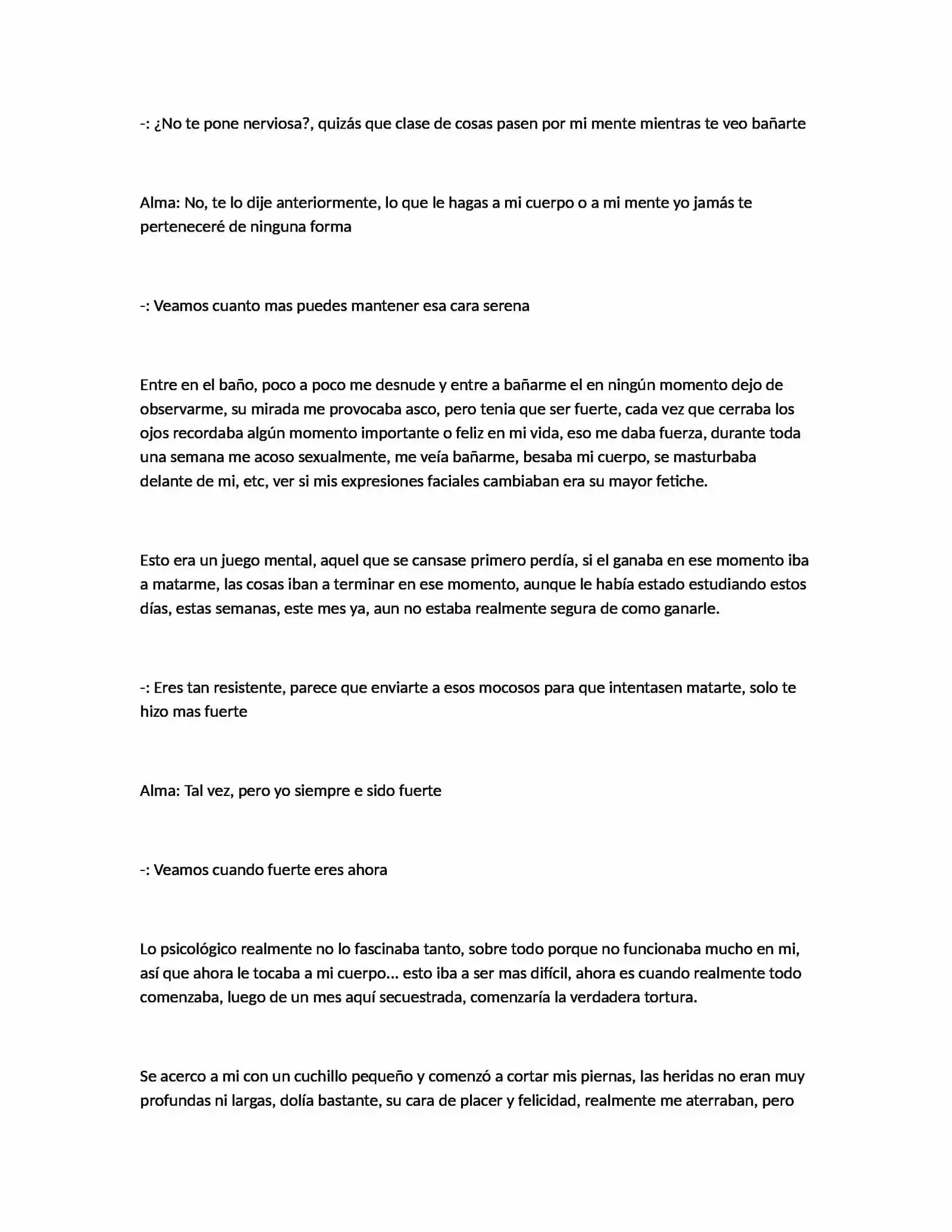 -: ¿No te pone nerviosa?, quizás que clase de cosas pasen por mi mente mientras te veo bañarte

Alma: No, te lo dije anteriormente, lo que le hagas a mi cuerpo o a mi mente yo jamás te perteneceré de ninguna forma

-: Veamos cuanto mas puedes mantener esa cara serena

Entre en el baño, poco a poco me desnude y entre a bañarme el en ningún momento dejo de observarme, su mirada me provocaba asco, pero tenia que ser fuerte, cada vez que cerraba los ojos recordaba algún momento importante o feliz en mi vida, eso me daba fuerza, durante toda una semana me acoso sexualmente, me veía bañarme, besaba mi cuerpo, se masturbaba delante de mi, etc, ver si mis expresiones faciales cambiaban era su mayor fetiche.

Esto era un juego mental, aquel que se cansase primero perdía, si el ganaba en ese momento iba a matarme, las cosas iban a terminar en ese momento, aunque le había estado estudiando estos días, estas semanas, este mes ya, aun no estaba realmente segura de como ganarle.

-: Eres tan resistente, parece que enviarte a esos mocosos para que intentasen matarte, solo te hizo mas fuerte

Alma: Tal vez, pero yo siempre e sido fuerte

-: Veamos cuando fuerte eres ahora

Lo psicológico realmente no lo fascinaba tanto, sobre todo porque no funcionaba mucho en mi, así que ahora le tocaba a mi cuerpo... esto iba a ser mas difícil, ahora es cuando realmente todo comenzaba, luego de un mes aquí secuestrada, comenzaría la verdadera tortura.

Se acerco a mi con un cuchillo pequeño y comenzó a cortar mis piernas, las heridas no eran muy profundas ni largas, dolía bastante, su cara de placer y felicidad, realmente me aterraban, pero